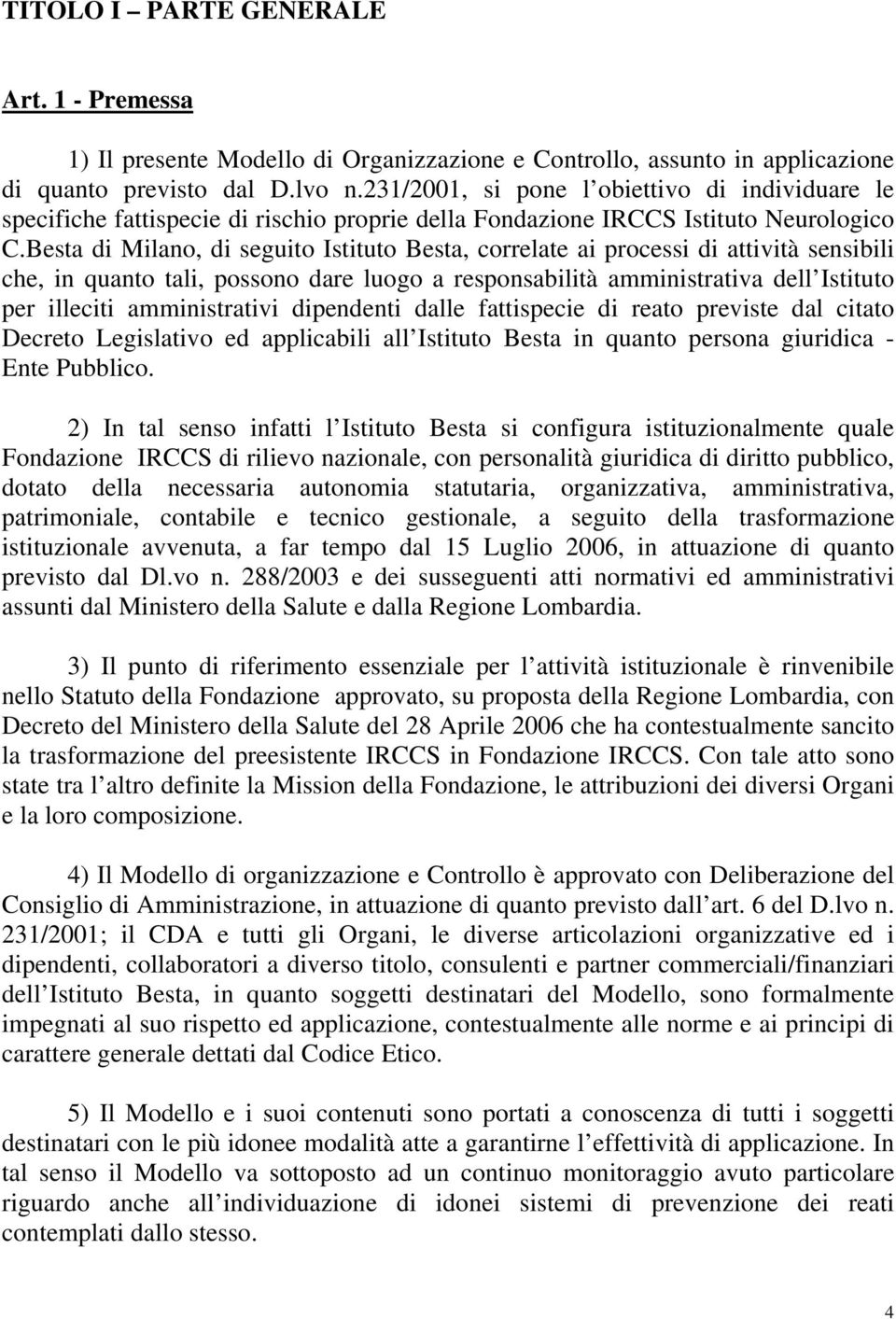 TITOLO I – PARTE GENERALE

Art. 1 - Premessa

1) Il presente Modello di Organizzazione e Controllo, assunto in applicazione di quanto previsto dal D.lvo n.231/2001, si pone l obiettivo di individuare le specifiche fattispecie di rischio proprie della Fondazione IRCCS Istituto Neurologico C.Besta di Milano, di seguito Istituto Besta, correlate ai processi di attività sensibili che, in quanto tali, possono dare luogo a responsabilità amministrativa dell Istituto per illeciti amministrativi dipendenti dalle fattispecie di reato previste dal citato Decreto Legislativo ed applicabili all Istituto Besta in quanto persona giuridica - Ente Pubblico.

2) In tal senso infatti l Istituto Besta si configura istituzionalmente quale Fondazione IRCCS di rilievo nazionale, con personalità giuridica di diritto pubblico, dotato della necessaria autonomia statutaria, organizzativa, amministrativa, patrimoniale, contabile e tecnico gestionale, a seguito della trasformazione istituzionale avvenuta, a far tempo dal 15 Luglio 2006, in attuazione di quanto previsto dal Dl.vo n. 288/2003 e dei susseguenti atti normativi ed amministrativi assunti dal Ministero della Salute e dalla Regione Lombardia.

3) Il punto di riferimento essenziale per l attività istituzionale è rinvenibile nello Statuto della Fondazione approvato, su proposta della Regione Lombardia, con Decreto del Ministero della Salute del 28 Aprile 2006 che ha contestualmente sancito la trasformazione del preesistente IRCCS in Fondazione IRCCS. Con tale atto sono state tra l altro definite la Mission della Fondazione, le attribuzioni dei diversi Organi e la loro composizione.

4) Il Modello di organizzazione e Controllo è approvato con Deliberazione del Consiglio di Amministrazione, in attuazione di quanto previsto dall art. 6 del D.lvo n. 231/2001; il CDA e tutti gli Organi, le diverse articolazioni organizzative ed i dipendenti, collaboratori a diverso titolo, consulenti e partner commerciali/finanziari dell Istituto Besta, in quanto soggetti destinatari del Modello, sono formalmente impegnati al suo rispetto ed applicazione, contestualmente alle norme e ai principi di carattere generale dettati dal Codice Etico.

5) Il Modello e i suoi contenuti sono portati a conoscenza di tutti i soggetti destinatari con le più idonee modalità atte a garantirne l effettività di applicazione. In tal senso il Modello va sottoposto ad un continuo monitoraggio avuto particolare riguardo anche all individuazione di idonei sistemi di prevenzione dei reati contemplati dallo stesso.

4